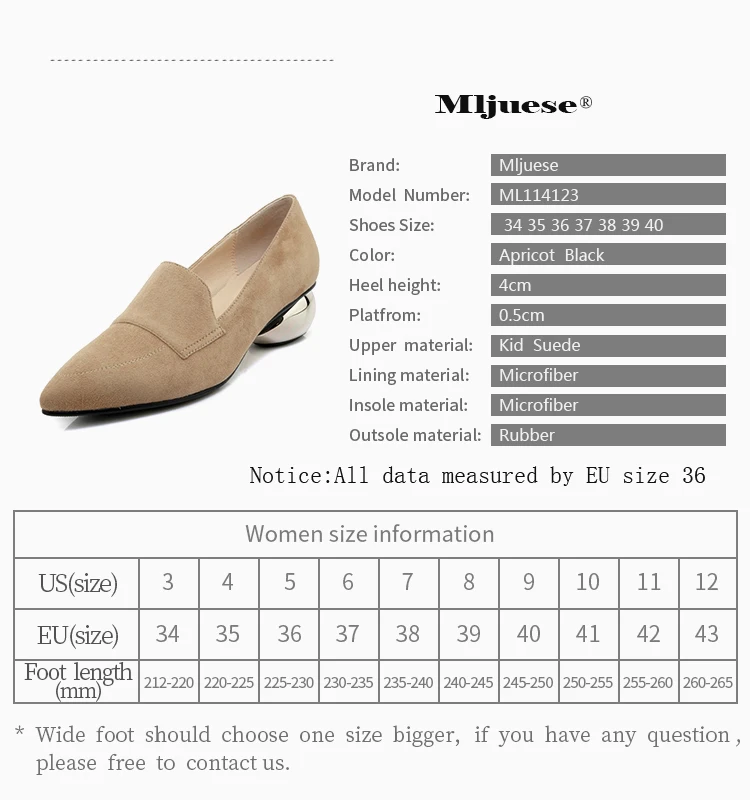 Mljuese®

Brand: Mljuese
Model Number: ML114123
Shoes Size: 34 35 36 37 38 39 40
Color: Apricot Black
Heel height: 4cm
Platfrom: 0.5cm
Upper material: Kid Suede
Lining material: Microfiber
Insole material: Microfiber
Outsole material: Rubber

Notice:All data measured by EU size 36

| Women size information | | | | | | | | | | |
|---|---|---|---|---|---|---|---|---|---|---|
| US(size) | 3 | 4 | 5 | 6 | 7 | 8 | 9 | 10 | 11 | 12 |
| EU(size) | 34 | 35 | 36 | 37 | 38 | 39 | 40 | 41 | 42 | 43 |
| Foot length (mm) | 212-220 | 220-225 | 225-230 | 230-235 | 235-240 | 240-245 | 245-250 | 250-255 | 255-260 | 260-265 |

* Wide foot should choose one size bigger, if you have any question, please free to contact us.